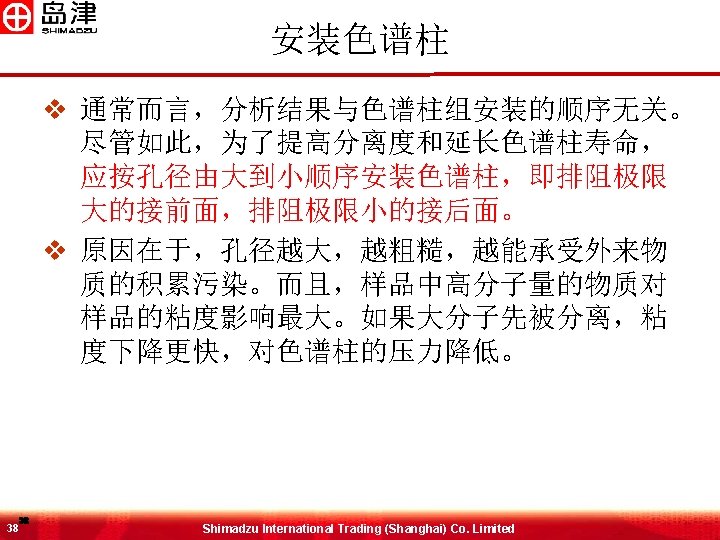 岛津
SHIMADZU

安装色谱柱

❖ 通常而言，分析结果与色谱柱组安装的顺序无关。尽管如此，为了提高分离度和延长色谱柱寿命，应按孔径由大到小顺序安装色谱柱，即排阻极限大的接前面，排阻极限小的接后面。

❖ 原因在于，孔径越大，越粗糙，越能承受外来物质的积累污染。而且，样品中高分子量的物质对样品的粘度影响最大。如果大分子先被分离，粘度下降更快，对色谱柱的压力降低。

38 38

Shimadzu International Trading (Shanghai) Co. Limited